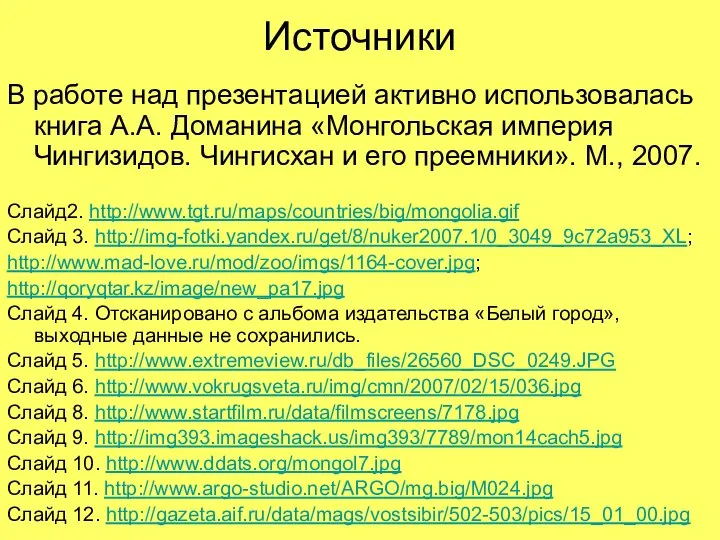 Источники

В работе над презентацией активно использовалась книга А.А. Доманина «Монгольская империя Чингизидов. Чингисхан и его преемники». М., 2007.

Слайд2. http://www.tgt.ru/maps/countries/big/mongolia.gif
Слайд 3. http://img-fotki.yandex.ru/get/8/nuker2007.1/0_3049_9c72a953_XL;
http://www.mad-love.ru/mod/zoo/imgs/1164-cover.jpg;
http://qoryqtar.kz/image/new_pa17.jpg
Слайд 4. Отсканировано с альбома издательства «Белый город», выходные данные не сохранились.
Слайд 5. http://www.extremeview.ru/db_files/26560_DSC_0249.JPG
Слайд 6. http://www.vokrugsveta.ru/img/cmn/2007/02/15/036.jpg
Слайд 8. http://www.startfilm.ru/data/filmscreens/7178.jpg
Слайд 9. http://img393.imageshack.us/img393/7789/mon14cach5.jpg
Слайд 10. http://www.ddats.org/mongol7.jpg
Слайд 11. http://www.argo-studio.net/ARGO/mg.big/M024.jpg
Слайд 12. http://gazeta.aif.ru/data/mags/vostsibir/502-503/pics/15_01_00.jpg